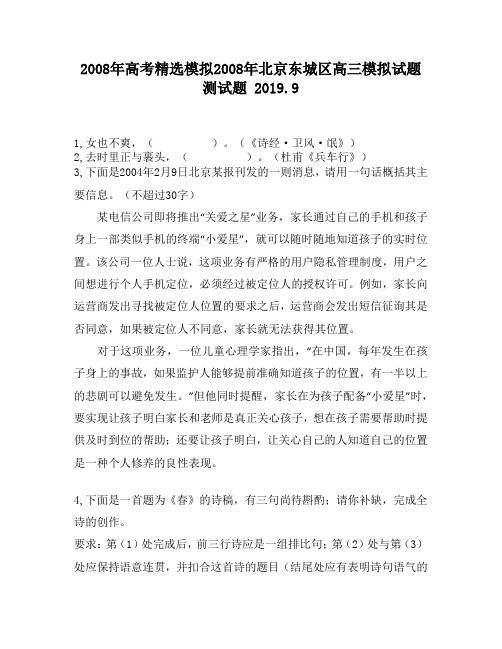 2008年高考精选模拟2008年北京东城区高三模拟试题测试题 2019.9

1,女也不爽，（　　　　）。（《诗经·卫风·氓》）
2,去时里正与裹头，（　　　　）。（杜甫《兵车行》）
3,下面是2004年2月9日北京某报刊发的一则消息，请用一句话概括其主要信息。（不超过30字）

某电信公司即将推出“关爱之星”业务，家长通过自己的手机和孩子身上一部类似手机的终端“小爱星”，就可以随时随地知道孩子的实时位置。该公司一位人士说，这项业务有严格的用户隐私管理制度，用户之间想进行个人手机定位，必须经过被定位人的授权许可。例如，家长向运营商发出寻找被定位人位置的要求之后，运营商会发出短信征询其是否同意，如果被定位人不同意，家长就无法获得其位置。

对于这项业务，一位儿童心理学家指出，“在中国，每年发生在孩子身上的事故，如果监护人能够提前准确知道孩子的位置，有一半以上的悲剧可以避免发生。”但他同时提醒，家长在为孩子配备“小爱星”时，要实现让孩子明白家长和老师是真正关心孩子，想在孩子需要帮助时提供及时到位的帮助；还要让孩子明白，让关心自己的人知道自己的位置是一种个人修养的良性表现。

4,下面是一首题为《春》的诗稿，有三句尚待斟酌；请你补缺，完成全诗的创作。
要求：第（1）处完成后，前三行诗应是一组排比句；第（2）处与第（3）处应保持语意连贯，并扣合这首诗的题目（结尾处应有表明诗句语气的